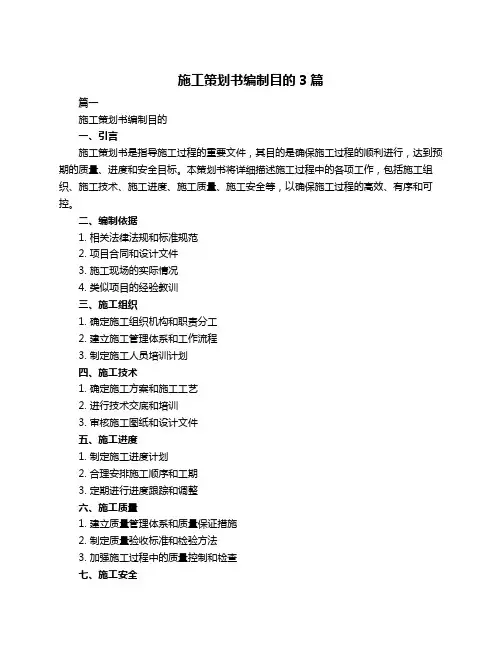 施工策划书编制目的 3 篇

篇一

施工策划书编制目的

一、引言

施工策划书是指导施工过程的重要文件，其目的是确保施工过程的顺利进行，达到预期的质量、进度和安全目标。本策划书将详细描述施工过程中的各项工作，包括施工组织、施工技术、施工进度、施工质量、施工安全等，以确保施工过程的高效、有序和可控。

二、编制依据

1. 相关法律法规和标准规范

2. 项目合同和设计文件

3. 施工现场的实际情况

4. 类似项目的经验教训

三、施工组织

1. 确定施工组织机构和职责分工

2. 建立施工管理体系和工作流程

3. 制定施工人员培训计划

四、施工技术

1. 确定施工方案和施工工艺

2. 进行技术交底和培训

3. 审核施工图纸和设计文件

五、施工进度

1. 制定施工进度计划

2. 合理安排施工顺序和工期

3. 定期进行进度跟踪和调整

六、施工质量

1. 建立质量管理体系和质量保证措施

2. 制定质量验收标准和检验方法

3. 加强施工过程中的质量控制和检查

七、施工安全